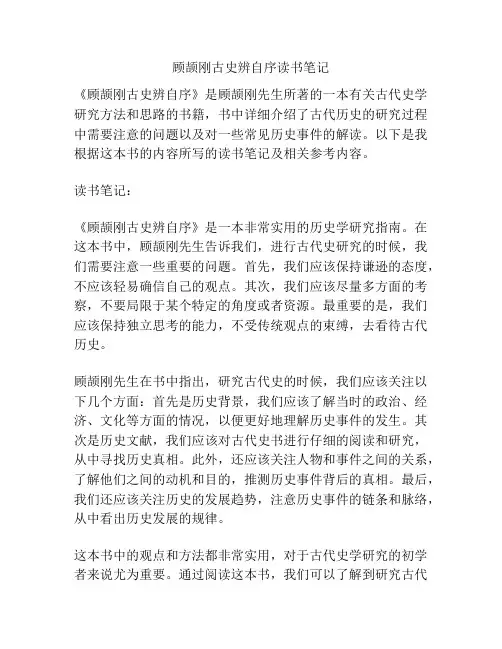 顾颉刚古史辨自序读书笔记

《顾颉刚古史辨自序》是顾颉刚先生所著的一本有关古代史学研究方法和思路的书籍，书中详细介绍了古代历史的研究过程中需要注意的问题以及对一些常见历史事件的解读。以下是我根据这本书的内容所写的读书笔记及相关参考内容。

读书笔记：

《顾颉刚古史辨自序》是一本非常实用的历史学研究指南。在这本书中，顾颉刚先生告诉我们，进行古代史研究的时候，我们需要注意一些重要的问题。首先，我们应该保持谦逊的态度，不应该轻易确信自己的观点。其次，我们应该尽量多方面的考察，不要局限于某个特定的角度或者资源。最重要的是，我们应该保持独立思考的能力，不受传统观点的束缚，去看待古代历史。

顾颉刚先生在书中指出，研究古代史的时候，我们应该关注以下几个方面：首先是历史背景，我们应该了解当时的政治、经济、文化等方面的情况，以便更好地理解历史事件的发生。其次是历史文献，我们应该对古代史书进行仔细的阅读和研究，从中寻找历史真相。此外，还应该关注人物和事件之间的关系，了解他们之间的动机和目的，推测历史事件背后的真相。最后，我们还应该关注历史的发展趋势，注意历史事件的链条和脉络，从中看出历史发展的规律。

这本书中的观点和方法都非常实用，对于古代史学研究的初学者来说尤为重要。通过阅读这本书，我们可以了解到研究古代